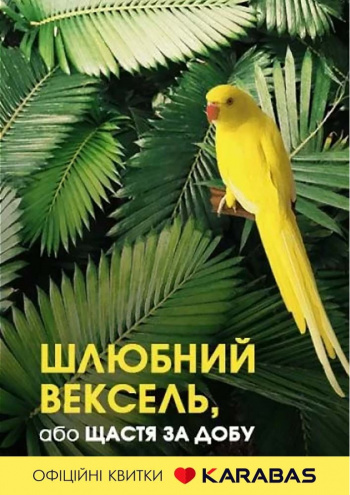 ШЛЮБНИЙ ВЕКСЕЛЬ,
або ЩАСТЯ ЗА ДОБУ

ОФІЦІЙНІ КВИТКИ KARABAS